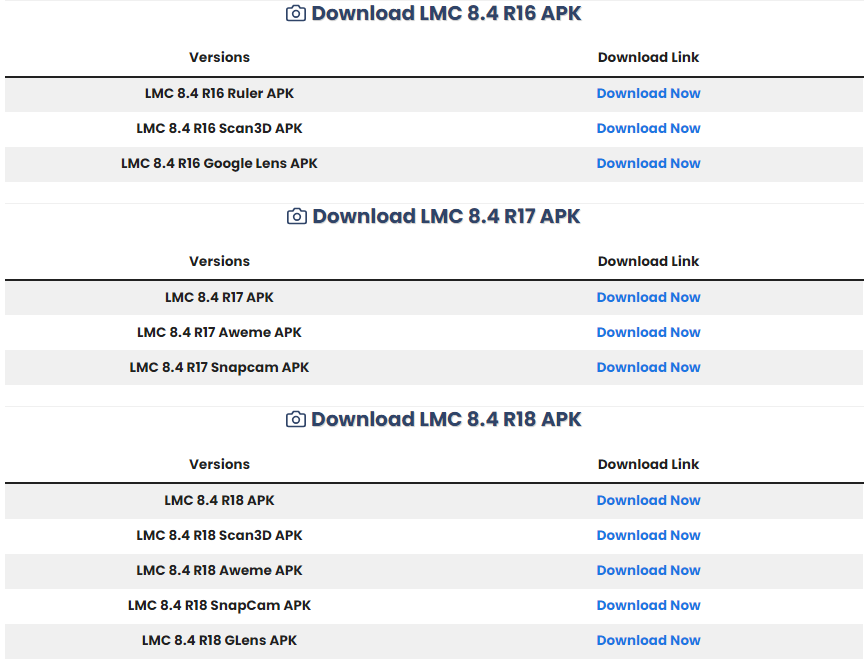 Download LMC 8.4 R16 APK

| Versions | Download Link |
|---|---|
| LMC 8.4 R16 Ruler APK | Download Now |
| LMC 8.4 R16 Scan3D APK | Download Now |
| LMC 8.4 R16 Google Lens APK | Download Now |

Download LMC 8.4 R17 APK

| Versions | Download Link |
|---|---|
| LMC 8.4 R17 APK | Download Now |
| LMC 8.4 R17 Aweme APK | Download Now |
| LMC 8.4 R17 Snapcam APK | Download Now |

Download LMC 8.4 R18 APK

| Versions | Download Link |
|---|---|
| LMC 8.4 R18 APK | Download Now |
| LMC 8.4 R18 Scan3D APK | Download Now |
| LMC 8.4 R18 Aweme APK | Download Now |
| LMC 8.4 R18 SnapCam APK | Download Now |
| LMC 8.4 R18 GLens APK | Download Now |